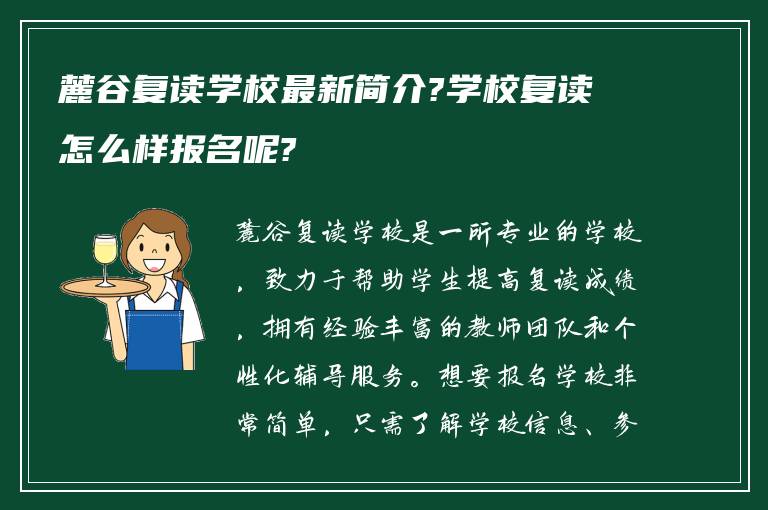 麓谷复读学校最新简介?学校复读怎么样报名呢?

麓谷复读学校是一所专业的学校，致力于帮助学生提高复读成绩，拥有经验丰富的教师团队和个性化辅导服务。想要报名学校非常简单，只需了解学校信息、参